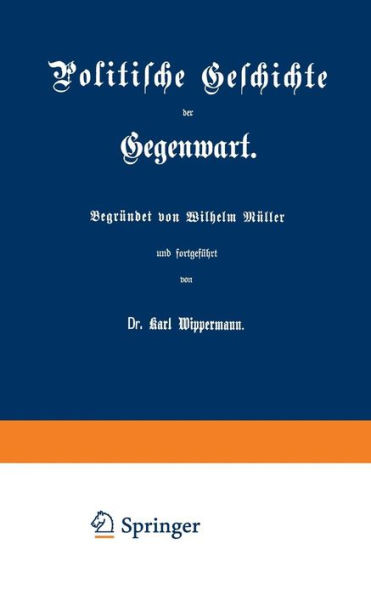 Politische Geschichte

der

Gegenwart.

Begründet von Wilhelm Müller

und fortgeführt

von

Dr. Karl Wippermann.

Springer